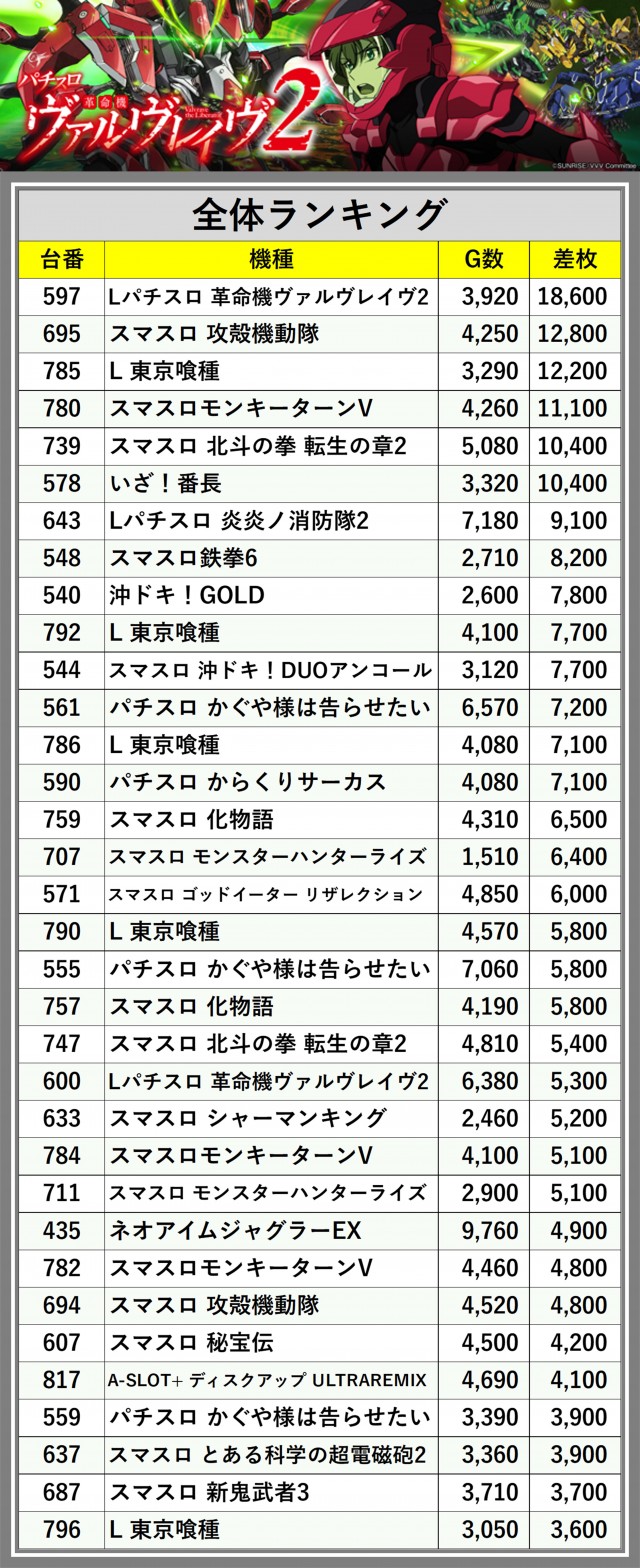 パチスロ
革命機
ヴァルヴレイヴ2

©SUNRISE/VVV Committee

全体ランキング

| 台番 | 機種 | G数 | 差枚 |
|---|---|---|---|
| 597 | Lパチスロ 革命機ヴァルヴレイヴ2 | 3,920 | 18,600 |
| 695 | スマスロ 攻殻機動隊 | 4,250 | 12,800 |
| 785 | L 東京喰種 | 3,290 | 12,200 |
| 780 | スマスロモンキーターンV | 4,260 | 11,100 |
| 739 | スマスロ 北斗の拳 転生の章2 | 5,080 | 10,400 |
| 578 | いざ！番長 | 3,320 | 10,400 |
| 643 | Lパチスロ 炎炎ノ消防隊2 | 7,180 | 9,100 |
| 548 | スマスロ鉄拳6 | 2,710 | 8,200 |
| 540 | 沖ドキ！GOLD | 2,600 | 7,800 |
| 792 | L 東京喰種 | 4,100 | 7,700 |
| 544 | スマスロ 沖ドキ！DUOアンコール | 3,120 | 7,700 |
| 561 | パチスロ かぐや様は告らせたい | 6,570 | 7,200 |
| 786 | L 東京喰種 | 4,080 | 7,100 |
| 590 | パチスロ からくりサーカス | 4,080 | 7,100 |
| 759 | スマスロ 化物語 | 4,310 | 6,500 |
| 707 | スマスロ モンスターハンターライズ | 1,510 | 6,400 |
| 571 | スマスロ ゴッドイーター リザレクション | 4,850 | 6,000 |
| 790 | L 東京喰種 | 4,570 | 5,800 |
| 555 | パチスロ かぐや様は告らせたい | 7,060 | 5,800 |
| 757 | スマスロ 化物語 | 4,190 | 5,800 |
| 747 | スマスロ 北斗の拳 転生の章2 | 4,810 | 5,400 |
| 600 | Lパチスロ 革命機ヴァルヴレイヴ2 | 6,380 | 5,300 |
| 633 | スマスロ シャーマンキング | 2,460 | 5,200 |
| 784 | スマスロモンキーターンV | 4,100 | 5,100 |
| 711 | スマスロ モンスターハンターライズ | 2,900 | 5,100 |
| 435 | ネオアイムジャグラーEX | 9,760 | 4,900 |
| 782 | スマスロモンキーターンV | 4,460 | 4,800 |
| 694 | スマスロ 攻殻機動隊 | 4,520 | 4,800 |
| 607 | スマスロ 秘宝伝 | 4,500 | 4,200 |
| 817 | A-SLOT+ ディスクアップ ULTRAREMIX | 4,690 | 4,100 |
| 559 | パチスロ かぐや様は告らせたい | 3,390 | 3,900 |
| 637 | スマスロ とある科学の超電磁砲2 | 3,360 | 3,900 |
| 687 | スマスロ 新鬼武者3 | 3,710 | 3,700 |
| 796 | L 東京喰種 | 3,050 | 3,600 |